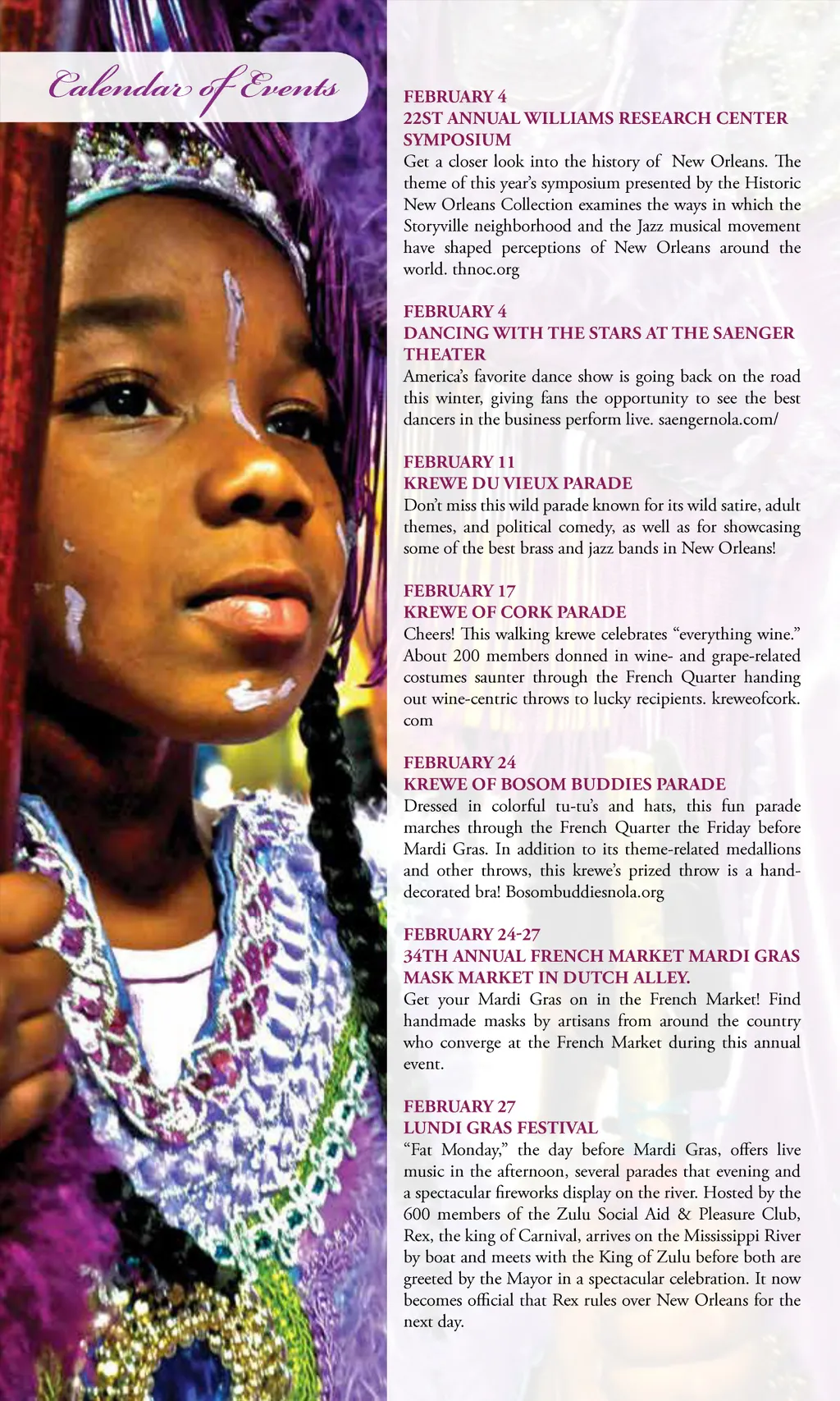 Calendar of Events

FEBRUARY 4
22ST ANNUAL WILLIAMS RESEARCH CENTER SYMPOSIUM
Get a closer look into the history of New Orleans. The theme of this year's symposium presented by the Historic New Orleans Collection examines the ways in which the Storyville neighborhood and the Jazz musical movement have shaped perceptions of New Orleans around the world. thnoc.org

FEBRUARY 4
DANCING WITH THE STARS AT THE SAENGER THEATER
America's favorite dance show is going back on the road this winter, giving fans the opportunity to see the best dancers in the business perform live. saengernola.com/

FEBRUARY 11
KREWE DU VIEUX PARADE
Don't miss this wild parade known for its wild satire, adult themes, and political comedy, as well as for showcasing some of the best brass and jazz bands in New Orleans!

FEBRUARY 17
KREWE OF CORK PARADE
Cheers! This walking krewe celebrates "everything wine." About 200 members donned in wine- and grape-related costumes saunter through the French Quarter handing out wine-centric throws to lucky recipients. kreweofcork.com

FEBRUARY 24
KREWE OF BOSOM BUDDIES PARADE
Dressed in colorful tu-tu's and hats, this fun parade marches through the French Quarter the Friday before Mardi Gras. In addition to its theme-related medallions and other throws, this krewe's prized throw is a hand-decorated bra! Bosombuddiesnola.org

FEBRUARY 24-27
34TH ANNUAL FRENCH MARKET MARDI GRAS MASK MARKET IN DUTCH ALLEY.
Get your Mardi Gras on in the French Market! Find handmade masks by artisans from around the country who converge at the French Market during this annual event.

FEBRUARY 27
LUNDI GRAS FESTIVAL
"Fat Monday," the day before Mardi Gras, offers live music in the afternoon, several parades that evening and a spectacular fireworks display on the river. Hosted by the 600 members of the Zulu Social Aid & Pleasure Club, Rex, the king of Carnival, arrives on the Mississippi River by boat and meets with the King of Zulu before both are greeted by the Mayor in a spectacular celebration. It now becomes official that Rex rules over New Orleans for the next day.